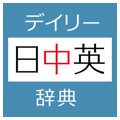 デイリー

日中英

辞典